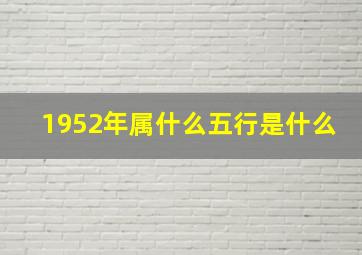 1952年属什么五行是什么